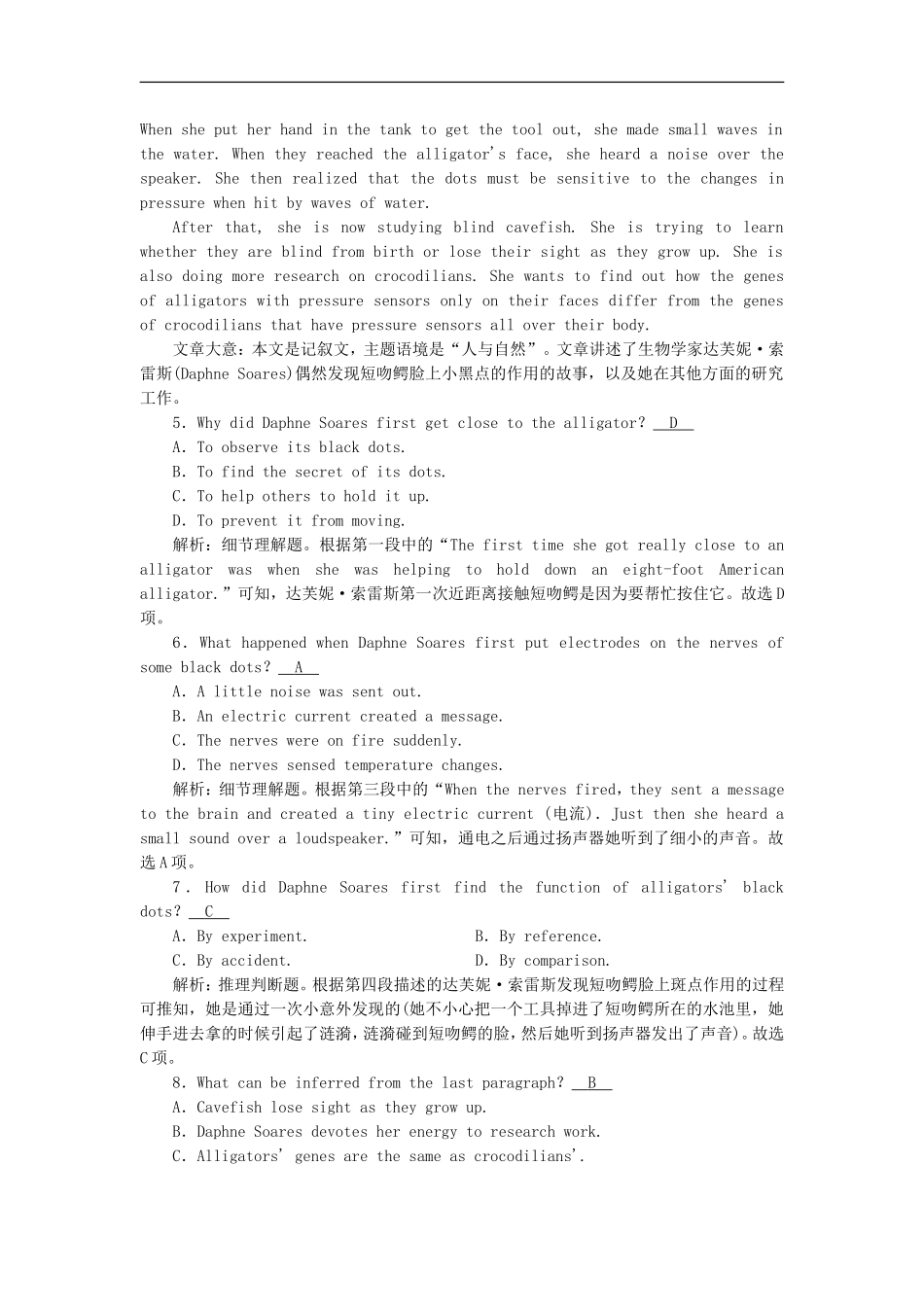 When she put her hand in the tank to get the tool out, she made small waves in the water. When they reached the alligator's face, she heard a noise over the speaker. She then realized that the dots must be sensitive to the changes in pressure when hit by waves of water.

After that, she is now studying blind cavefish. She is trying to learn whether they are blind from birth or lose their sight as they grow up. She is also doing more research on crocodilians. She wants to find out how the genes of alligators with pressure sensors only on their faces differ from the genes of crocodilians that have pressure sensors all over their body.

文章大意：本文是记叙文，主题语境是“人与自然”。文章讲述了生物学家达芙妮·索雷斯(Daphne Soares)偶然发现短吻鳄脸上小黑点的作用的故事，以及她在其他方面的研究工作。

5. Why did Daphne Soares first get close to the alligator? D

A. To observe its black dots.

B. To find the secret of its dots.

C. To help others to hold it up.

D. To prevent it from moving.

解析：细节理解题。根据第一段中的“The first time she got really close to an alligator was when she was helping to hold down an eight-foot American alligator.”可知，达芙妮·索雷斯第一次近距离接触短吻鳄是因为要帮忙按住它。故选D项。

6. What happened when Daphne Soares first put electrodes on the nerves of some black dots? A

A. A little noise was sent out.

B. An electric current created a message.

C. The nerves were on fire suddenly.

D. The nerves sensed temperature changes.

解析：细节理解题。根据第三段中的“When the nerves fired, they sent a message to the brain and created a tiny electric current (电流). Just then she heard a small sound over a loudspeaker.”可知，通电之后通过扬声器她听到了细小的声音。故选A项。

7. How did Daphne Soares first find the function of alligators' black dots? C

A. By experiment.

B. By reference.

C. By accident.

D. By comparison.

解析：推理判断题。根据第四段描述的达芙妮·索雷斯发现短吻鳄脸上斑点作用的过程可推知，她是通过一次小意外发现的(她不小心把一个工具掉进了短吻鳄所在的水池里，她伸手进去拿的时候引起了涟漪，涟漪碰到短吻鳄的脸，然后她听到扬声器发出了声音)。故选C项。

8. What can be inferred from the last paragraph? B

A. Cavefish lose sight as they grow up.

B. Daphne Soares devotes her energy to research work.

C. Alligators' genes are the same as crocodilians'.